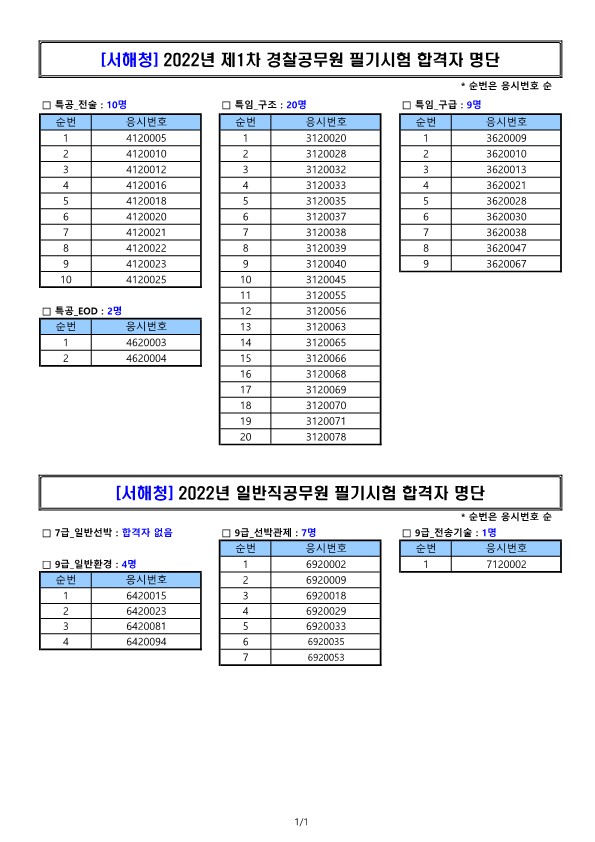 [서해청] 2022년 제1차 경찰공무원 필기시험 합격자 명단

* 순번은 응시번호 순

□ 특공_전술 : 10명

| 순번 | 응시번호 |
|---|---|
| 1 | 4120005 |
| 2 | 4120010 |
| 3 | 4120012 |
| 4 | 4120016 |
| 5 | 4120018 |
| 6 | 4120020 |
| 7 | 4120021 |
| 8 | 4120022 |
| 9 | 4120023 |
| 10 | 4120025 |

□ 특공_EOD : 2명

| 순번 | 응시번호 |
|---|---|
| 1 | 4620003 |
| 2 | 4620004 |

□ 특임_구조 : 20명

| 순번 | 응시번호 |
|---|---|
| 1 | 3120020 |
| 2 | 3120028 |
| 3 | 3120032 |
| 4 | 3120033 |
| 5 | 3120035 |
| 6 | 3120037 |
| 7 | 3120038 |
| 8 | 3120039 |
| 9 | 3120040 |
| 10 | 3120045 |
| 11 | 3120055 |
| 12 | 3120056 |
| 13 | 3120063 |
| 14 | 3120065 |
| 15 | 3120066 |
| 16 | 3120068 |
| 17 | 3120069 |
| 18 | 3120070 |
| 19 | 3120071 |
| 20 | 3120078 |

□ 특임_구급 : 9명

| 순번 | 응시번호 |
|---|---|
| 1 | 3620009 |
| 2 | 3620010 |
| 3 | 3620013 |
| 4 | 3620021 |
| 5 | 3620028 |
| 6 | 3620030 |
| 7 | 3620038 |
| 8 | 3620047 |
| 9 | 3620067 |

[서해청] 2022년 일반직공무원 필기시험 합격자 명단

* 순번은 응시번호 순

□ 7급_일반선박 : 합격자 없음

□ 9급_일반환경 : 4명

| 순번 | 응시번호 |
|---|---|
| 1 | 6420015 |
| 2 | 6420023 |
| 3 | 6420081 |
| 4 | 6420094 |

□ 9급_선박관제 : 7명

| 순번 | 응시번호 |
|---|---|
| 1 | 6920002 |
| 2 | 6920009 |
| 3 | 6920018 |
| 4 | 6920029 |
| 5 | 6920033 |
| 6 | 6920035 |
| 7 | 6920053 |

□ 9급_전송기술 : 1명

| 순번 | 응시번호 |
|---|---|
| 1 | 7120002 |

1/1